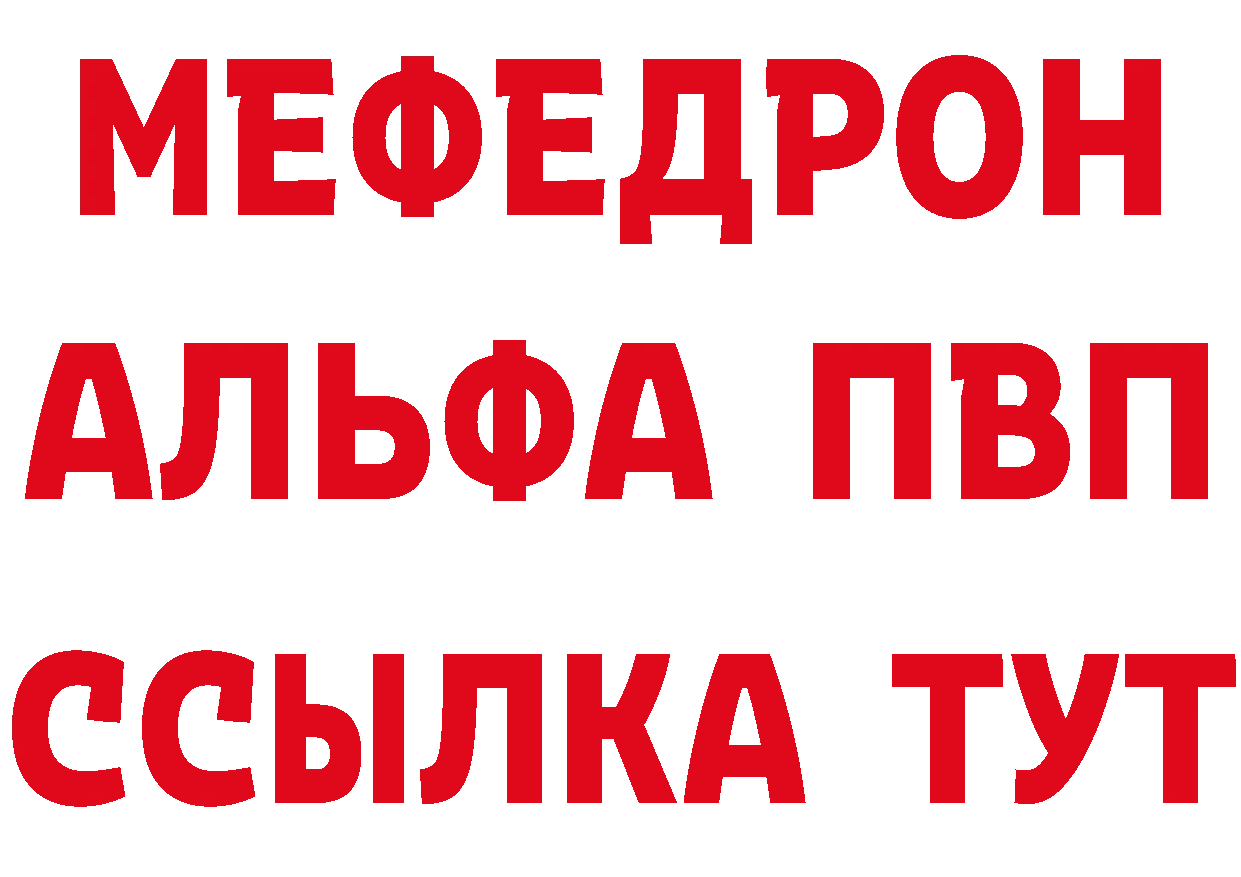 МЕФЕДРОН
АЛЬФА ПВП
ССЫЛКА ТУТ